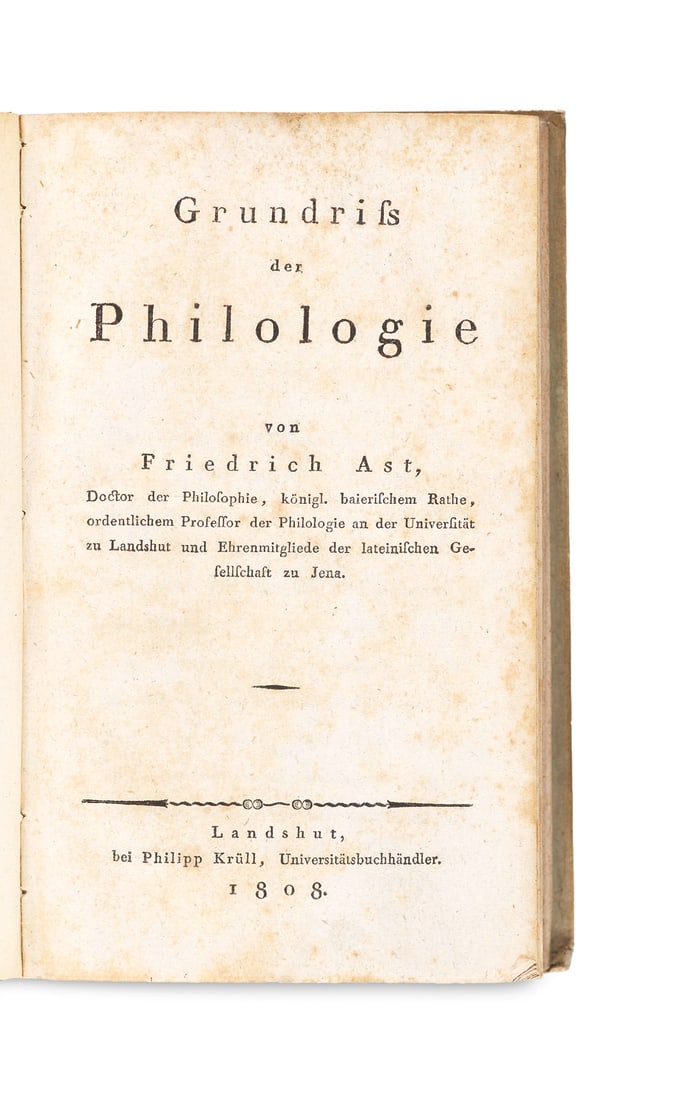 Grundriſs

der

Philologie

von

Friedrich Ast,

Doctor der Philoſophie, königl. baieriſchem Rathe, ordentlichem Profeſſor der Philologie an der Univerſität zu Landshut und Ehrenmitgliede der lateiniſchen Geſellſchaft zu Jena.

Landshut,
bei Philipp Krüll, Universitätsbuchhändler.
1808.